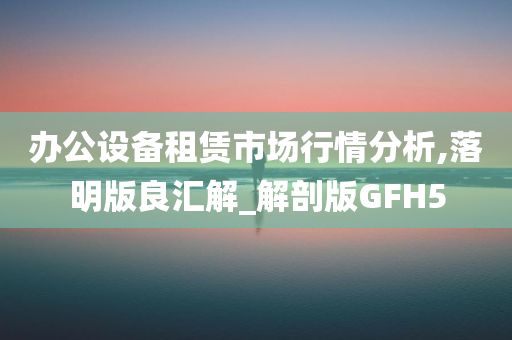 办公设备租赁市场行情分析,落明版良汇解_解剖版GFH5